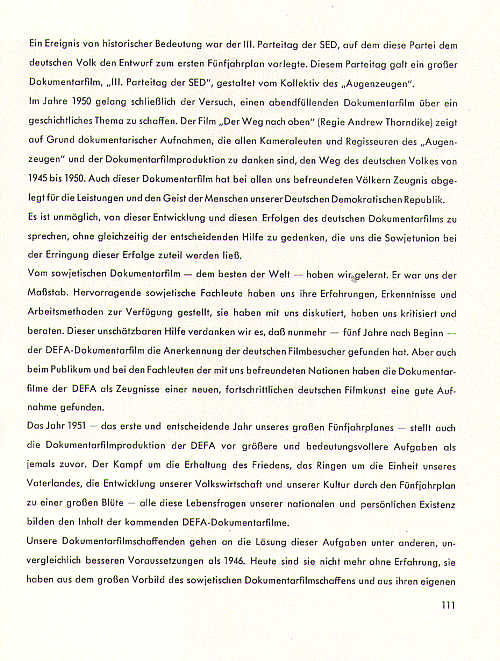 Ein Ereignis von historischer Bedeutung war der III. Parteitag der SED, auf dem diese Partei dem deutschen Volk den Entwurf zum ersten Fünfjahrplan vorlegte. Diesem Parteitag galt ein großer Dokumentarfilm, „III. Parteitag der SED", gestaltet vom Kollektiv des „Augenzeugen".
Im Jahre 1950 gelang schließlich der Versuch, einen abendfüllenden Dokumentarfilm über ein geschichtliches Thema zu schaffen. Der Film „Der Weg nach oben" (Regie Andrew Thorndike) zeigt auf Grund dokumentarischer Aufnahmen, die allen Kameraleuten und Regisseuren des „Augenzeugen" und der Dokumentarfilmproduktion zu danken sind, den Weg des deutschen Volkes von 1945 bis 1950. Auch dieser Dokumentarfilm hat bei allen uns befreundeten Völkern Zeugnis abgelegt für die Leistungen und den Geist der Menschen unserer Deutschen Demokratischen Republik.
Es ist unmöglich, von dieser Entwicklung und diesen Erfolgen des deutschen Dokumentarfilms zu sprechen, ohne gleichzeitig der entscheidenden Hilfe zu gedenken, die uns die Sowjetunion bei der Erringung dieser Erfolge zuteil werden ließ.
Vom sowjetischen Dokumentarfilm — dem besten der Welt — haben wir gelernt. Er war uns der Maßstab. Hervorragende sowjetische Fachleute haben uns ihre Erfahrungen, Erkenntnisse und Arbeitsmethoden zur Verfügung gestellt, sie haben mit uns diskutiert, haben uns kritisiert und beraten. Dieser unschätzbaren Hilfe verdanken wir es, daß nunmehr — fünf Jahre nach Beginn — der DEFA-Dokumentarfilm die Anerkennung der deutschen Filmbesucher gefunden hat. Aber auch beim Publikum und bei den Fachleuten der mit uns befreundeten Nationen haben die Dokumentarfilme der DEFA als Zeugnisse einer neuen, fortschrittlichen deutschen Filmkunst eine gute Aufnahme gefunden.
Das Jahr 1951 — das erste und entscheidende Jahr unseres großen Fünfjahrplanes — stellt auch die Dokumentarfilmproduktion der DEFA vor größere und bedeutungsvollere Aufgaben als jemals zuvor. Der Kampf um die Erhaltung des Friedens, das Ringen um die Einheit unseres Vaterlandes, die Entwicklung unserer Volkswirtschaft und unserer Kultur durch den Fünfjahrplan zu einer großen Blüte — alle diese Lebensfragen unserer nationalen und persönlichen Existenz bilden den Inhalt der kommenden DEFA-Dokumentarfilme.
Unsere Dokumentarfilmschaffenden gehen an die Lösung dieser Aufgaben unter anderen, unvergleichlich besseren Voraussetzungen als 1946. Heute sind sie nicht mehr ohne Erfahrung, sie haben aus dem großen Vorbild des sowjetischen Dokumentarfilmschaffens und aus ihren eigenen

111